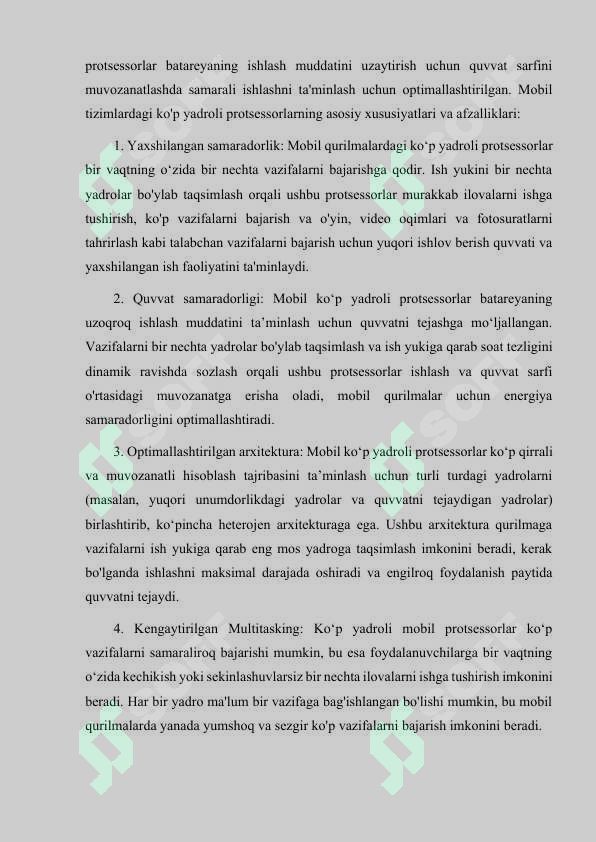 protsessorlar batareyaning ishlash muddatini uzaytirish uchun quvvat sarfini muvozanatlashda samarali ishlashni ta'minlash uchun optimallashtirilgan. Mobil tizimlardagi ko'p yadroli protsessorlarning asosiy xususiyatlari va afzalliklari:

1. Yaxshilangan samaradorlik: Mobil qurilmalardagi ko‘p yadroli protsessorlar bir vaqtning o‘zida bir nechta vazifalarni bajarishga qodir. Ish yukini bir nechta yadrolar bo'ylab taqsimlash orqali ushbu protsessorlar murakkab ilovalarni ishga tushirish, ko'p vazifalarni bajarish va o'yin, video oqimlari va fotosuratlarni tahrirlash kabi talabchan vazifalarni bajarish uchun yuqori ishlov berish quvvati va yaxshilangan ish faoliyatini ta'minlaydi.

2. Quvvat samaradorligi: Mobil ko‘p yadroli protsessorlar batareyaning uzoqroq ishlash muddatini ta’minlash uchun quvvatni tejashga mo‘ljallangan. Vazifalarni bir nechta yadrolar bo'ylab taqsimlash va ish yukiga qarab soat tezligini dinamik ravishda sozlash orqali ushbu protsessorlar ishlash va quvvat sarfi o'rtasidagi muvozanatga erisha oladi, mobil qurilmalar uchun energiya samaradorligini optimallashtiradi.

3. Optimallashtirilgan arxitektura: Mobil ko‘p yadroli protsessorlar ko‘p qirrali va muvozanatli hisoblash tajribasini ta’minlash uchun turli turdagi yadrolarni (masalan, yuqori unumdorlikdagi yadrolar va quvvatni tejaydigan yadrolar) birlashtirib, ko‘pincha heterojen arxitekturaga ega. Ushbu arxitektura qurilmaga vazifalarni ish yukiga qarab eng mos yadroga taqsimlash imkonini beradi, kerak bo'lganda ishlashni maksimal darajada oshiradi va engilroq foydalanish paytida quvvatni tejaydi.

4. Kengaytirilgan Multitasking: Ko‘p yadroli mobil protsessorlar ko‘p vazifalarni samaraliroq bajarishi mumkin, bu esa foydalanuvchilarga bir vaqtning o‘zida kechikish yoki sekinlashuvlarsiz bir nechta ilovalarni ishga tushirish imkonini beradi. Har bir yadro ma'lum bir vazifaga bag'ishlangan bo'lishi mumkin, bu mobil qurilmalarda yanada yumshoq va sezgir ko'p vazifalarni bajarish imkonini beradi.